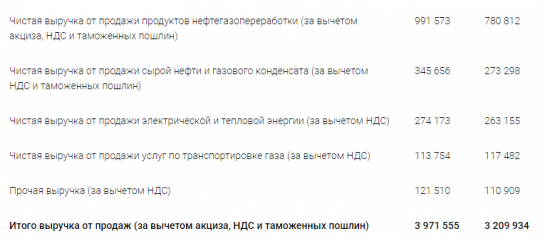 | | | |
|---|---|---|
| Чистая выручка от продажи продуктов нефтегазопереработки (за вычетом акциза, НДС и таможенных пошлин) | 991 573 | 780 812 |
| Чистая выручка от продажи сырой нефти и газового конденсата (за вычетом НДС и таможенных пошлин) | 345 656 | 273 298 |
| Чистая выручка от продажи электрической и тепловой энергии (за вычетом НДС) | 274 173 | 263 155 |
| Чистая выручка от продажи услуг по транспортировке газа (за вычетом НДС) | 113 754 | 117 482 |
| Прочая выручка (за вычетом НДС) | 121 510 | 110 909 |
| **Итого выручка от продаж (за вычетом акциза, НДС и таможенных пошлин)** | **3 971 555** | **3 209 934** |